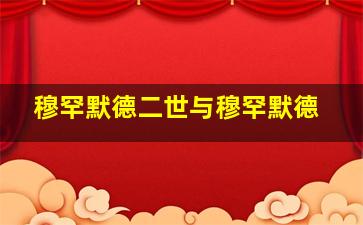 穆罕默德二世与穆罕默德